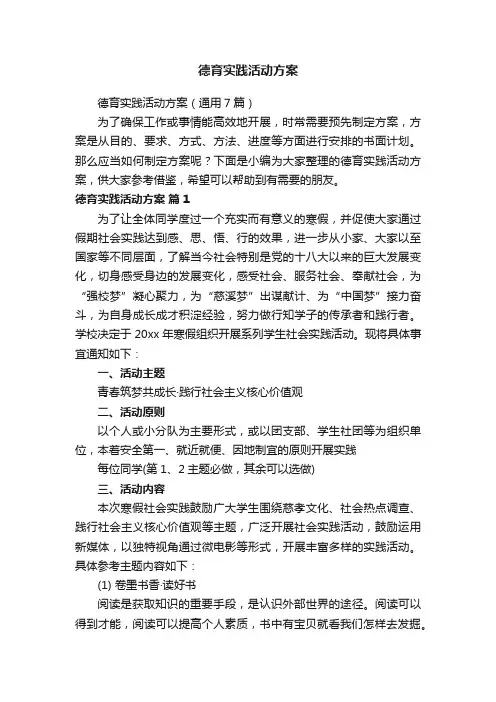 德育实践活动方案

德育实践活动方案（通用7篇）

为了确保工作或事情能高效地开展，时常需要预先制定方案，方案是从目的、要求、方式、方法、进度等方面进行安排的书面计划。那么应当如何制定方案呢？下面是小编为大家整理的德育实践活动方案，供大家参考借鉴，希望可以帮助到有需要的朋友。

德育实践活动方案 篇1

为了让全体同学度过一个充实而有意义的寒假，并促使大家通过假期社会实践达到感、思、悟、行的效果，进一步从小家、大家以至国家等不同层面，了解当今社会特别是党的十八大以来的巨大发展变化，切身感受身边的发展变化，感受社会、服务社会、奉献社会，为“强校梦”凝心聚力，为“慈溪梦”出谋献计、为“中国梦”接力奋斗，为自身成长成才积淀经验，努力做行知学子的传承者和践行者。学校决定于20xx年寒假组织开展系列学生社会实践活动。现将具体事宜通知如下：

一、活动主题

青春筑梦共成长·践行社会主义核心价值观

二、活动原则

以个人或小分队为主要形式，或以团支部、学生社团等为组织单位，本着安全第一、就近就便、因地制宜的原则开展实践

每位同学(第1、2主题必做，其余可以选做)

三、活动内容

本次寒假社会实践鼓励广大学生围绕慈孝文化、社会热点调查、践行社会主义核心价值观等主题，广泛开展社会实践活动，鼓励运用新媒体，以独特视角通过微电影等形式，开展丰富多样的实践活动。具体参考主题内容如下：

(1) 卷里书香·读好书

阅读是获取知识的重要手段，是认识外部世界的途径。阅读可以得到才能，阅读可以提高个人素质，书中有宝贝就看我们怎样去发掘。